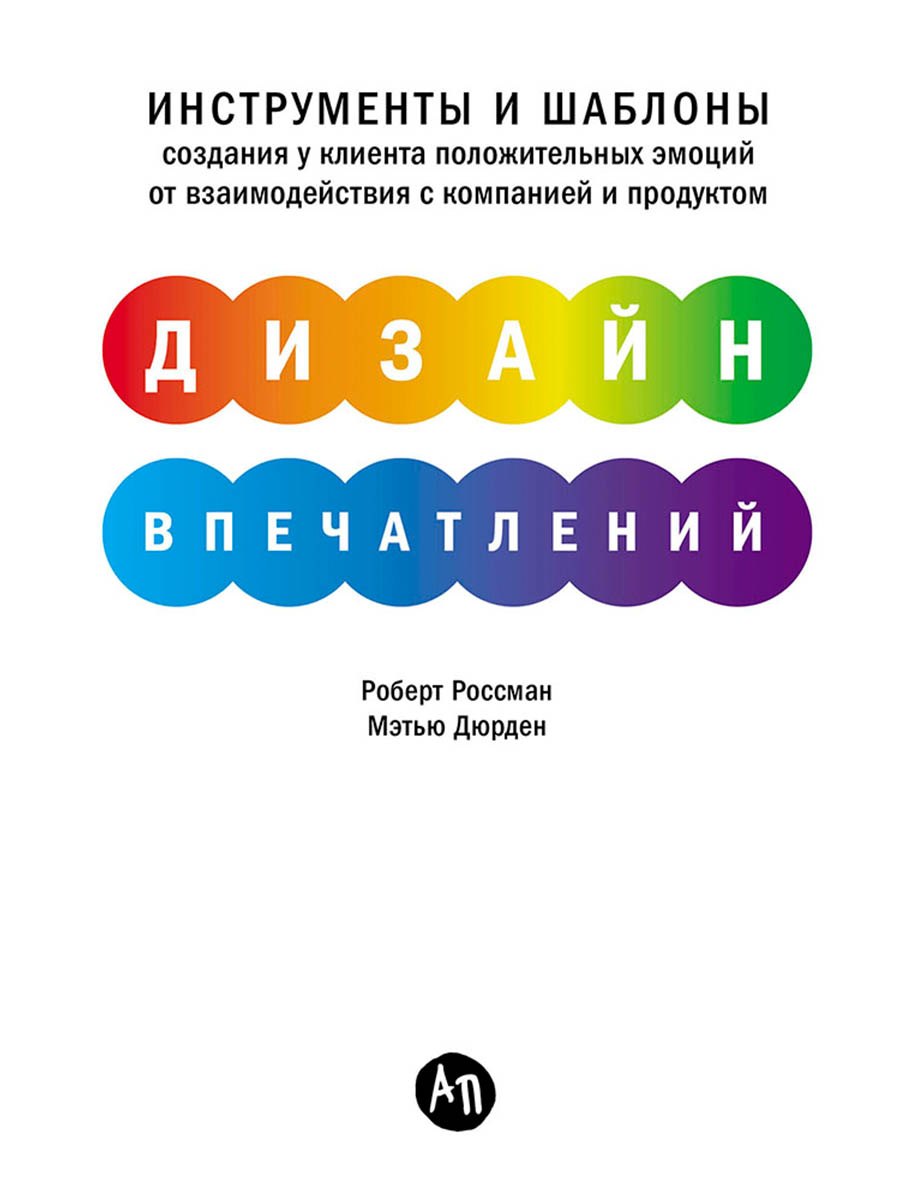 ИНСТРУМЕНТЫ И ШАБЛОНЫ
создания у клиента положительных эмоций от взаимодействия с компанией и продуктом

ДИЗАЙН

ВПЕЧАТЛЕНИЙ

Роберт Россман
Мэтью Дюрден

АП